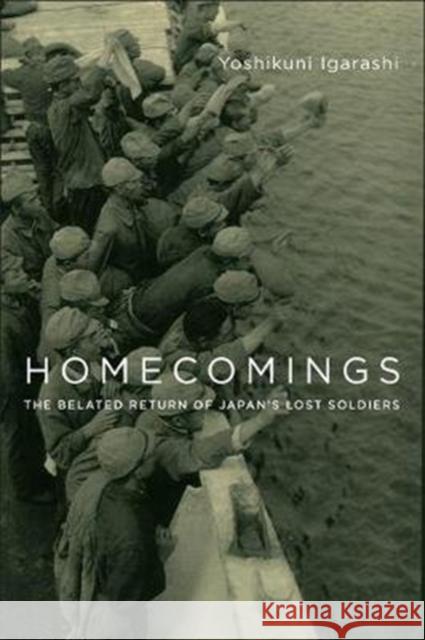 Yoshikuni Igarashi

HOMECOMINGS

THE BELATED RETURN OF JAPAN'S LOST SOLDIERS

KRAINA KSIĄŻEK